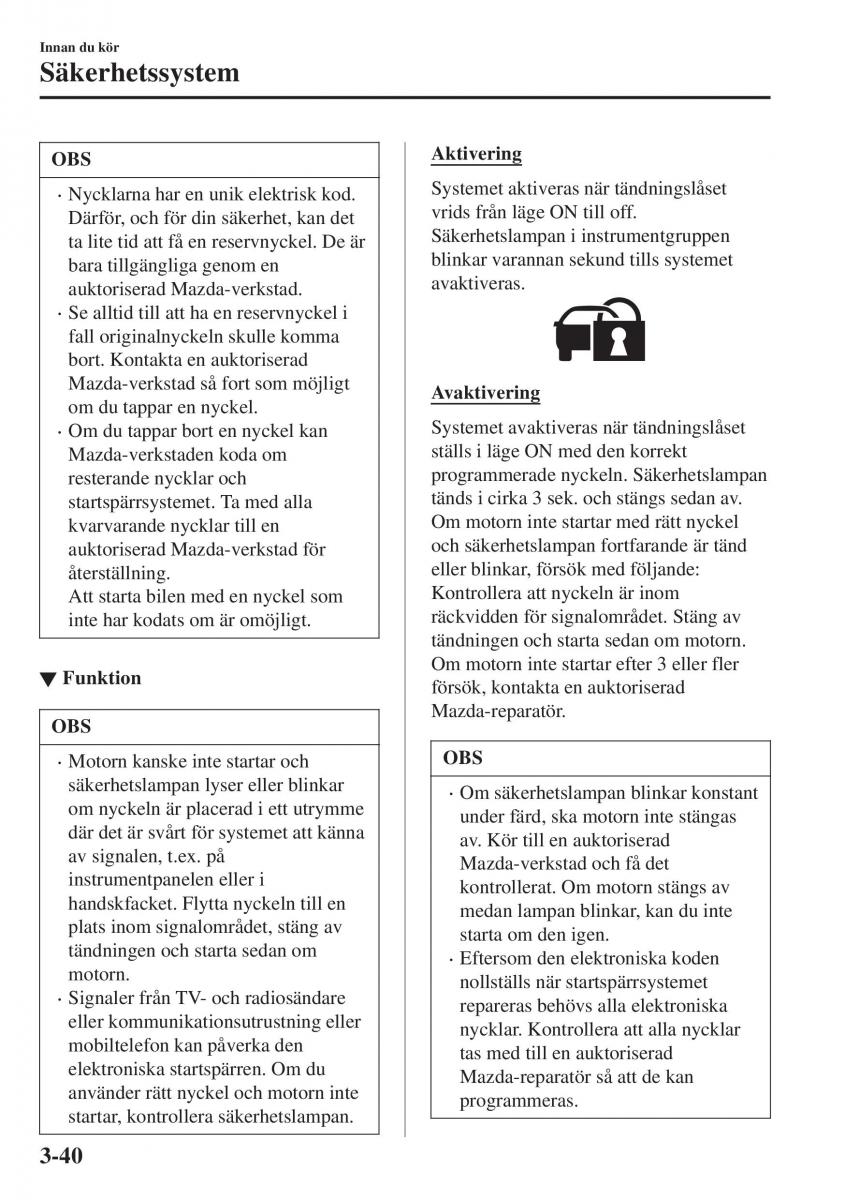 Innan du kör

Säkerhetssystem

OBS

· Nycklarna har en unik elektrisk kod. Därför, och för din säkerhet, kan det ta lite tid att få en reservnyckel. De är bara tillgängliga genom en auktoriserad Mazda-verkstad.
· Se alltid till att ha en reservnyckel i fall originalnyckeln skulle komma bort. Kontakta en auktoriserad Mazda-verkstad så fort som möjligt om du tappar en nyckel.
· Om du tappar bort en nyckel kan Mazda-verkstaden koda om resterande nycklar och startspärrsystemet. Ta med alla kvarvarande nycklar till en auktoriserad Mazda-verkstad för återställning.
Att starta bilen med en nyckel som inte har kodats om är omöjligt.

▼ Funktion

OBS

· Motorn kanske inte startar och säkerhetslampan lyser eller blinkar om nyckeln är placerad i ett utrymme där det är svårt för systemet att känna av signalen, t.ex. på instrumentpanelen eller i handskfacket. Flytta nyckeln till en plats inom signalområdet, stäng av tändningen och starta sedan om motorn.
· Signaler från TV- och radiosändare eller kommunikationsutrustning eller mobiltelefon kan påverka den elektroniska startspärren. Om du använder rätt nyckel och motorn inte startar, kontrollera säkerhetslampan.

Aktivering

Systemet aktiveras när tändningslåset vrids från läge ON till off. Säkerhetslampan i instrumentgruppen blinkar varannan sekund tills systemet avaktiveras.

Avaktivering

Systemet avaktiveras när tändningslåset ställs i läge ON med den korrekt programmerade nyckeln. Säkerhetslampan tänds i cirka 3 sek. och stängs sedan av. Om motorn inte startar med rätt nyckel och säkerhetslampan fortfarande är tänd eller blinkar, försök med följande: Kontrollera att nyckeln är inom räckvidden för signalområdet. Stäng av tändningen och starta sedan om motorn. Om motorn inte startar efter 3 eller fler försök, kontakta en auktoriserad Mazda-reparatör.

OBS

· Om säkerhetslampan blinkar konstant under färd, ska motorn inte stängas av. Kör till en auktoriserad Mazda-verkstad och få det kontrollerat. Om motorn stängs av medan lampan blinkar, kan du inte starta om den igen.
· Eftersom den elektroniska koden nollställs när startspärrsystemet repareras behövs alla elektroniska nycklar. Kontrollera att alla nycklar tas med till en auktoriserad Mazda-reparatör så att de kan programmeras.

3-40